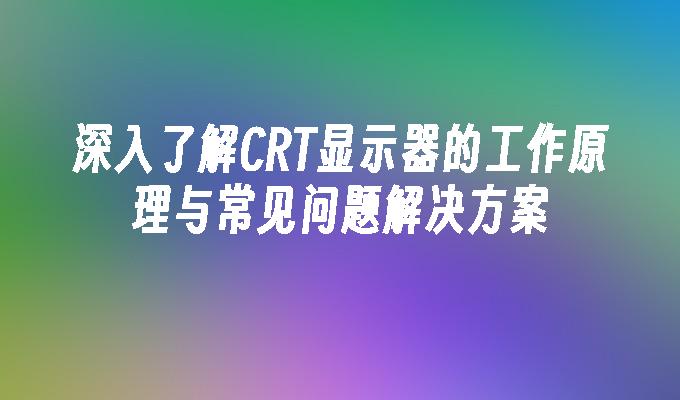 深入了解CRT显示器的工作原理与常见问题解决方案